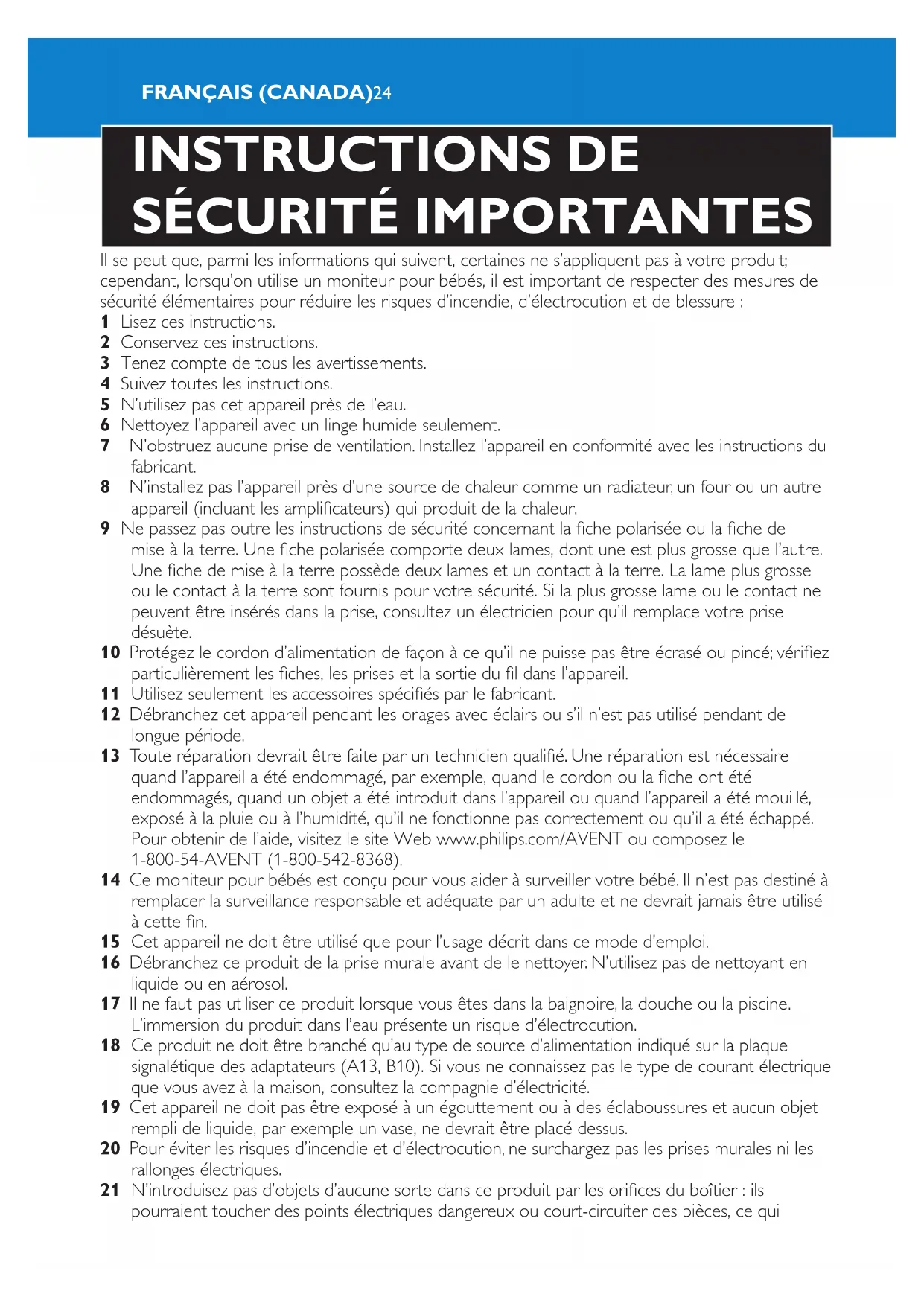 FRANÇAIS (CANADA)24

INSTRUCTIONS DE SÉCURITÉ IMPORTANTES

Il se peut que, parmi les informations qui suivent, certaines ne s'appliquent pas à votre produit; cependant, lorsqu'on utilise un moniteur pour bébés, il est important de respecter des mesures de sécurité élémentaires pour réduire les risques d'incendie, d'électrocution et de blessure :

1 Lisez ces instructions.
2 Conservez ces instructions.
3 Tenez compte de tous les avertissements.
4 Suivez toutes les instructions.
5 N'utilisez pas cet appareil près de l'eau.
6 Nettoyez l'appareil avec un linge humide seulement.
7 N'obstruez aucune prise de ventilation. Installez l'appareil en conformité avec les instructions du fabricant.
8 N'installez pas l'appareil près d'une source de chaleur comme un radiateur, un four ou un autre appareil (incluant les amplificateurs) qui produit de la chaleur.
9 Ne passez pas outre les instructions de sécurité concernant la fiche polarisée ou la fiche de mise à la terre. Une fiche polarisée comporte deux lames, dont une est plus grosse que l'autre. Une fiche de mise à la terre possède deux lames et un contact à la terre. La lame plus grosse ou le contact à la terre sont fournis pour votre sécurité. Si la plus grosse lame ou le contact ne peuvent être insérés dans la prise, consultez un électricien pour qu'il remplace votre prise désuète.
10 Protégez le cordon d'alimentation de façon à ce qu'il ne puisse pas être écrasé ou pincé; vérifiez particulièrement les fiches, les prises et la sortie du fil dans l'appareil.
11 Utilisez seulement les accessoires spécifiés par le fabricant.
12 Débranchez cet appareil pendant les orages avec éclairs ou s'il n'est pas utilisé pendant de longue période.
13 Toute réparation devrait être faite par un technicien qualifié. Une réparation est nécessaire quand l'appareil a été endommagé, par exemple, quand le cordon ou la fiche ont été endommagés, quand un objet a été introduit dans l'appareil ou quand l'appareil a été mouillé, exposé à la pluie ou à l'humidité, qu'il ne fonctionne pas correctement ou qu'il a été échappé. Pour obtenir de l'aide, visitez le site Web www.philips.com/AVENT ou composez le 1-800-54-AVENT (1-800-542-8368).
14 Ce moniteur pour bébés est conçu pour vous aider à surveiller votre bébé. Il n'est pas destiné à remplacer la surveillance responsable et adéquate par un adulte et ne devrait jamais être utilisé à cette fin.
15 Cet appareil ne doit être utilisé que pour l'usage décrit dans ce mode d'emploi.
16 Débranchez ce produit de la prise murale avant de le nettoyer. N'utilisez pas de nettoyant en liquide ou en aérosol.
17 Il ne faut pas utiliser ce produit lorsque vous êtes dans la baignoire, la douche ou la piscine. L'immersion du produit dans l'eau présente un risque d'électrocution.
18 Ce produit ne doit être branché qu'au type de source d'alimentation indiqué sur la plaque signalétique des adaptateurs (A13, B10). Si vous ne connaissez pas le type de courant électrique que vous avez à la maison, consultez la compagnie d'électricité.
19 Cet appareil ne doit pas être exposé à un égouttement ou à des éclaboussures et aucun objet rempli de liquide, par exemple un vase, ne devrait être placé dessus.
20 Pour éviter les risques d'incendie et d'électrocution, ne surchargez pas les prises murales ni les rallonges électriques.
21 N'introduisez pas d'objets d'aucune sorte dans ce produit par les orifices du boîtier : ils pourraient toucher des points électriques dangereux ou court-circuiter des pièces, ce qui